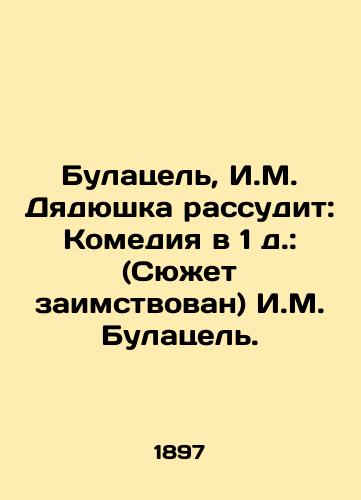 Булацель, И.М. Дядюшка рассудит: Комедия в 1 д.: (Сюжет заимствован) И.М. Булацель.

1897